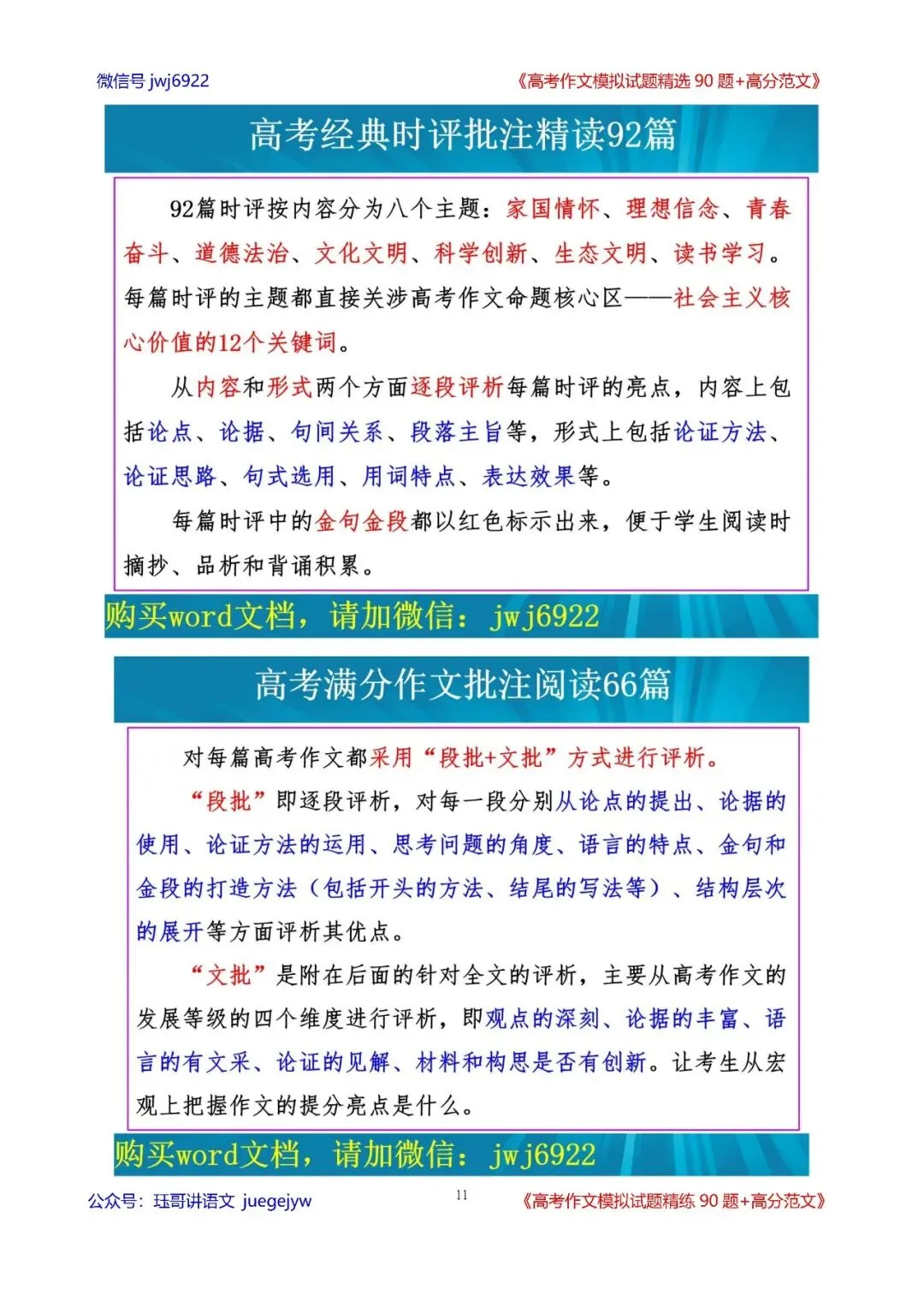 微信号 jwj6922

《高考作文模拟试题精选 90 题+高分范文》

高考经典时评批注精读92篇

92篇时评按内容分为八个主题：家国情怀、理想信念、青春奋斗、道德法治、文化文明、科学创新、生态文明、读书学习。每篇时评的主题都直接关涉高考作文命题核心区——社会主义核心价值的12个关键词。

从内容和形式两个方面逐段评析每篇时评的亮点，内容上包括论点、论据、句间关系、段落主旨等，形式上包括论证方法、论证思路、句式选用、用词特点、表达效果等。

每篇时评中的金句金段都以红色标示出来，便于学生阅读时摘抄、品析和背诵积累。

购买word文档，请加微信：jwj6922

高考满分作文批注阅读66篇

对每篇高考作文都采用“段批+文批”方式进行评析。

“段批”即逐段评析，对每一段分别从论点的提出、论据的使用、论证方法的运用、思考问题的角度、语言的特点、金句和金段的打造方法（包括开头的方法、结尾的写法等）、结构层次的展开等方面评析其优点。

“文批”是附在后面的针对全文的评析，主要从高考作文的发展等级的四个维度进行评析，即观点的深刻、论据的丰富、语言的有文采、论证的见解、材料和构思是否有创新。让考生从宏观上把握作文的提分亮点是什么。

购买word文档，请加微信：jwj6922

公众号：珏哥讲语文 juegejyw

11

《高考作文模拟试题精练 90 题+高分范文》